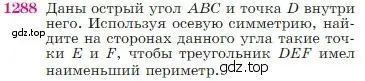 1288 Даны острый угол $ABC$ и точка $D$ внутри него. Используя осевую симметрию, найдите на сторонах данного угла такие точки $E$ и $F$, чтобы треугольник $DEF$ имел наименьший периметр.

gdz.top

gdz.top